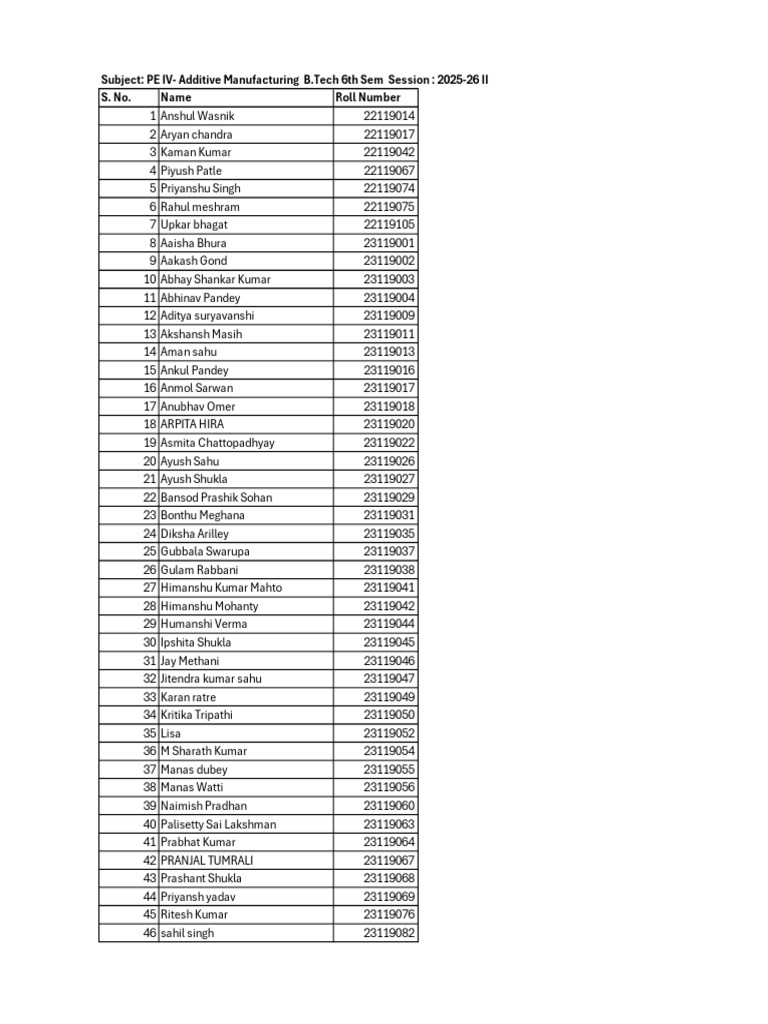 Subject: PE IV- Additive Manufacturing B.Tech 6th Sem Session : 2025-26 II

| S. No. | Name | Roll Number |
|---|---|---|
| 1 | Anshul Wasnik | 22119014 |
| 2 | Aryan chandra | 22119017 |
| 3 | Kaman Kumar | 22119042 |
| 4 | Piyush Patle | 22119067 |
| 5 | Priyanshu Singh | 22119074 |
| 6 | Rahul meshram | 22119075 |
| 7 | Upkar bhagat | 22119105 |
| 8 | Aaisha Bhura | 23119001 |
| 9 | Aakash Gond | 23119002 |
| 10 | Abhay Shankar Kumar | 23119003 |
| 11 | Abhinav Pandey | 23119004 |
| 12 | Aditya suryavanshi | 23119009 |
| 13 | Akshansh Masih | 23119011 |
| 14 | Aman sahu | 23119013 |
| 15 | Ankul Pandey | 23119016 |
| 16 | Anmol Sarwan | 23119017 |
| 17 | Anubhav Omer | 23119018 |
| 18 | ARPITA HIRA | 23119020 |
| 19 | Asmita Chattopadhyay | 23119022 |
| 20 | Ayush Sahu | 23119026 |
| 21 | Ayush Shukla | 23119027 |
| 22 | Bansod Prashik Sohan | 23119029 |
| 23 | Bonthu Meghana | 23119031 |
| 24 | Diksha Arilley | 23119035 |
| 25 | Gubbala Swarupa | 23119037 |
| 26 | Gulam Rabbani | 23119038 |
| 27 | Himanshu Kumar Mahto | 23119041 |
| 28 | Himanshu Mohanty | 23119042 |
| 29 | Humanshi Verma | 23119044 |
| 30 | Ipshita Shukla | 23119045 |
| 31 | Jay Methani | 23119046 |
| 32 | Jitendra kumar sahu | 23119047 |
| 33 | Karan ratre | 23119049 |
| 34 | Kritika Tripathi | 23119050 |
| 35 | Lisa | 23119052 |
| 36 | M Sharath Kumar | 23119054 |
| 37 | Manas dubey | 23119055 |
| 38 | Manas Watti | 23119056 |
| 39 | Naimish Pradhan | 23119060 |
| 40 | Palisetty Sai Lakshman | 23119063 |
| 41 | Prabhat Kumar | 23119064 |
| 42 | PRANJAL TUMRALI | 23119067 |
| 43 | Prashant Shukla | 23119068 |
| 44 | Priyansh yadav | 23119069 |
| 45 | Ritesh Kumar | 23119076 |
| 46 | sahil singh | 23119082 |